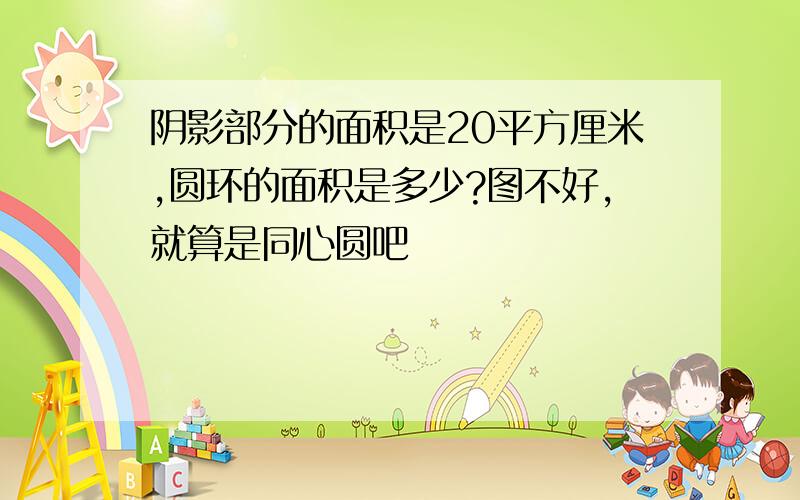 阴影部分的面积是20平方厘米,圆环的面积是多少?图不好,就算是同心圆吧

A
B C